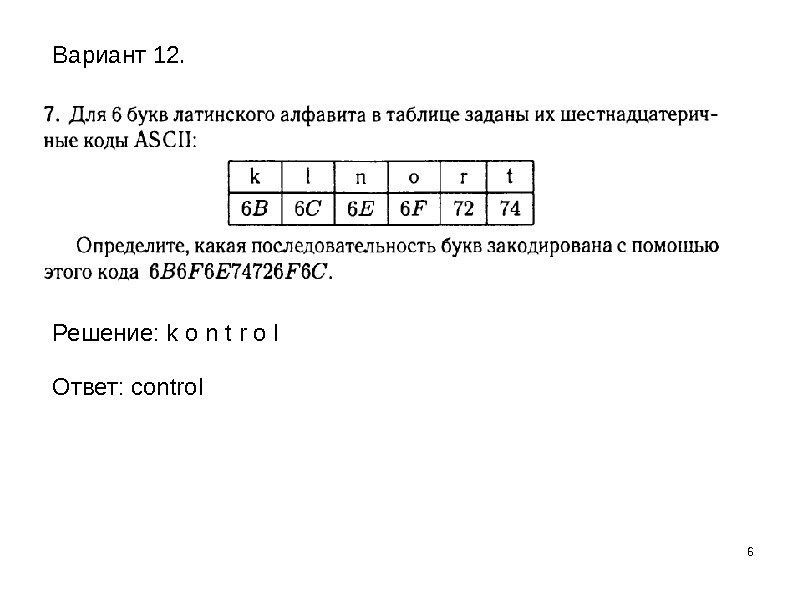 Вариант 12.

7. Для 6 букв латинского алфавита в таблице заданы их шестнадцатеричные коды ASCII:

| k | l | n | o | r | t |
|---|---|---|---|---|---|
| $6B$ | $6C$ | $6E$ | $6F$ | 72 | 74 |

Определите, какая последовательность букв закодирована с помощью этого кода $6B6F6E74726F6C$.

Решение: k o n t r o l

Ответ: control

6